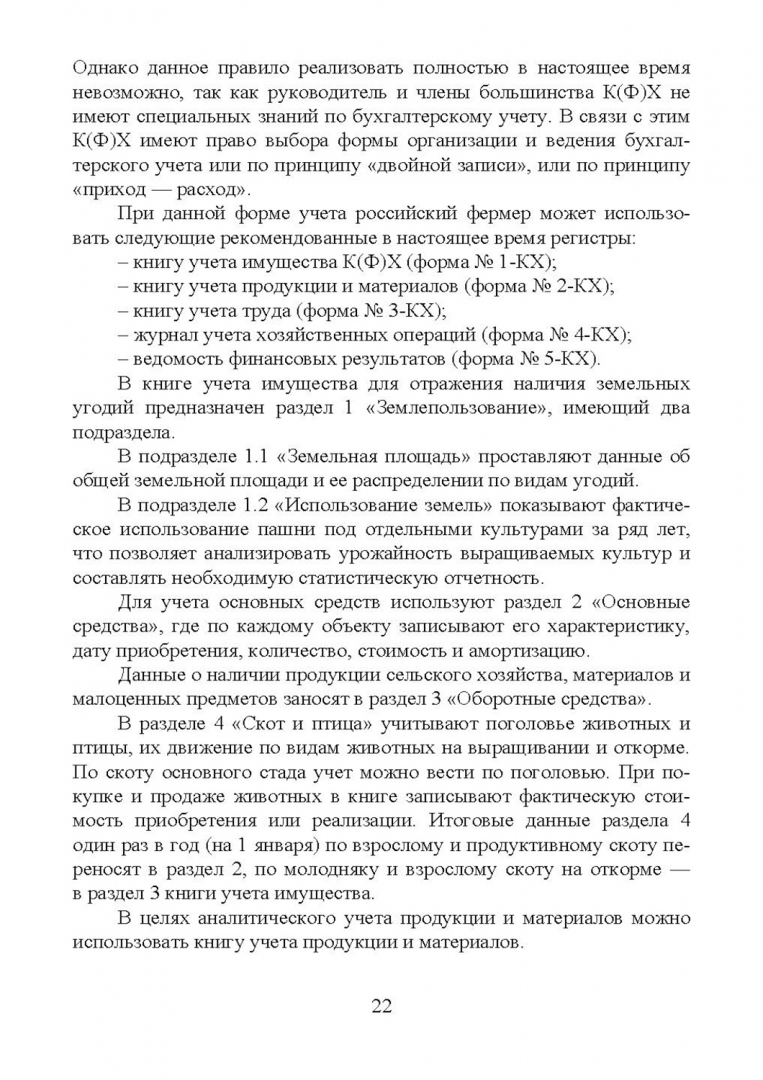 Однако данное правило реализовать полностью в настоящее время невозможно, так как руководитель и члены большинства К(Ф)Х не имеют специальных знаний по бухгалтерскому учету. В связи с этим К(Ф)Х имеют право выбора формы организации и ведения бухгалтерского учета или по принципу «двойной записи», или по принципу «приход — расход».

При данной форме учета российский фермер может использовать следующие рекомендованные в настоящее время регистры:
– книгу учета имущества К(Ф)Х (форма № 1-КХ);
– книгу учета продукции и материалов (форма № 2-КХ);
– книгу учета труда (форма № 3-КХ);
– журнал учета хозяйственных операций (форма № 4-КХ);
– ведомость финансовых результатов (форма № 5-КХ).

В книге учета имущества для отражения наличия земельных угодий предназначен раздел 1 «Землепользование», имеющий два подраздела.

В подразделе 1.1 «Земельная площадь» проставляют данные об общей земельной площади и ее распределении по видам угодий.

В подразделе 1.2 «Использование земель» показывают фактическое использование пашни под отдельными культурами за ряд лет, что позволяет анализировать урожайность выращиваемых культур и составлять необходимую статистическую отчетность.

Для учета основных средств используют раздел 2 «Основные средства», где по каждому объекту записывают его характеристику, дату приобретения, количество, стоимость и амортизацию.

Данные о наличии продукции сельского хозяйства, материалов и малоценных предметов заносят в раздел 3 «Оборотные средства».

В разделе 4 «Скот и птица» учитывают поголовье животных и птицы, их движение по видам животных на выращивании и откорме. По скоту основного стада учет можно вести по поголовью. При покупке и продаже животных в книге записывают фактическую стоимость приобретения или реализации. Итоговые данные раздела 4 один раз в год (на 1 января) по взрослому и продуктивному скоту переносят в раздел 2, по молодняку и взрослому скоту на откорме — в раздел 3 книги учета имущества.

В целях аналитического учета продукции и материалов можно использовать книгу учета продукции и материалов.

22